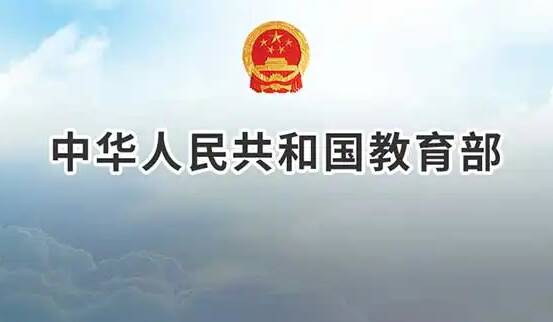 中华人民共和国教育部